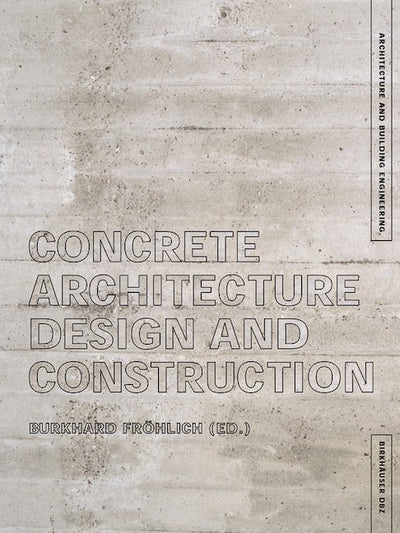 ARCHITECTURE AND BUILDING ENGINEERING.

CONCRETE
ARCHITECTURE
DESIGN AND
CONSTRUCTION

BURKHARD FRÖHLICH (ED.)

BIRKHÄUSER DBZ